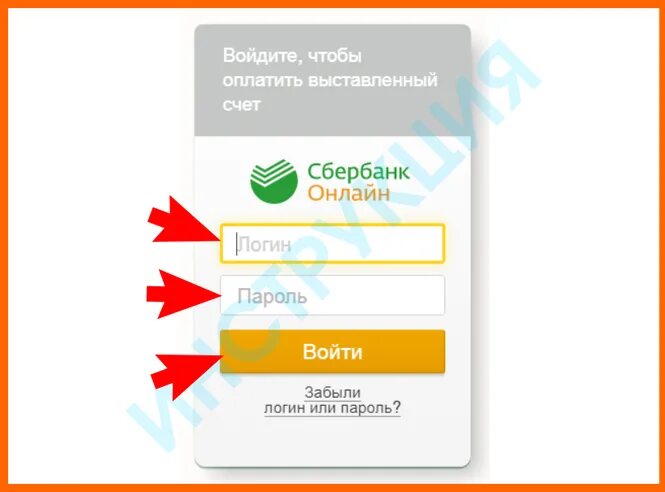 Войдите, чтобы оплатить выставленный счет

Сбербанк Онлайн

Логин

Пароль

Войти

Забыли логин или пароль?

ИНСТРУКЦИЯ